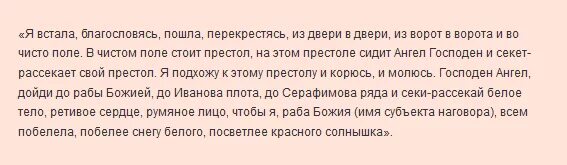 «Я встала, благословясь, пошла, перекрестясь, из двери в двери, из ворот в ворота и во чисто поле. В чистом поле стоит престол, на этом престоле сидит Ангел Господен и секет-рассекает свой престол. Я подхожу к этому престолу и корюсь, и молюсь. Господен Ангел, дойди до рабы Божией, до Иванова плота, до Серафимова ряда и секи-рассекай белое тело, ретивое сердце, румяное лицо, чтобы я, раба Божия (имя субъекта наговора), всем побелела, побелее снегу белого, посветлее красного солнышка».